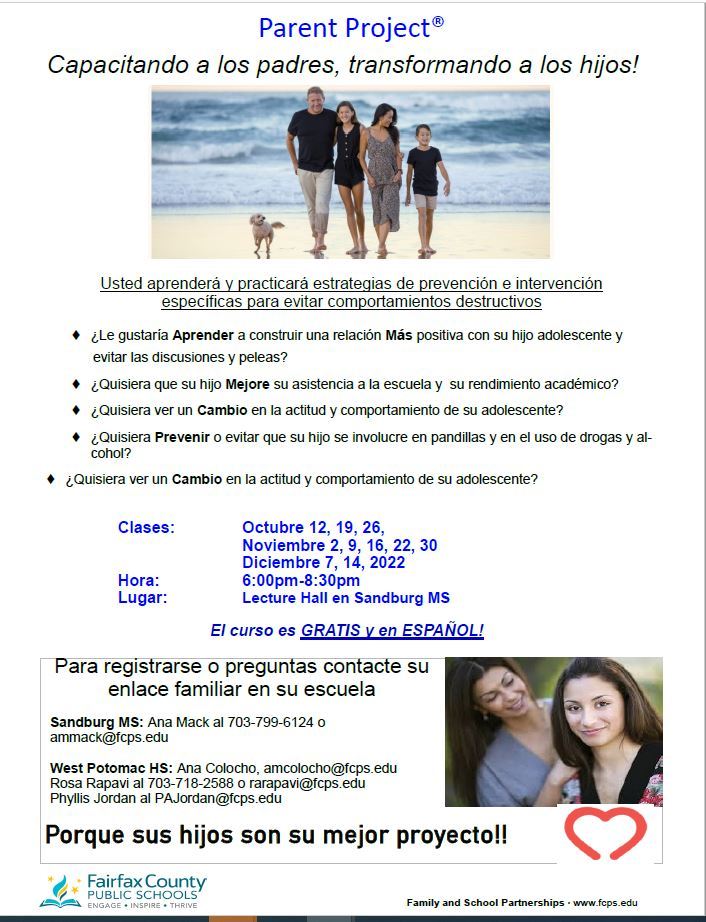 Parent Project®

Capacitando a los padres, transformando a los hijos!

Usted aprenderá y practicará estrategias de prevención e intervención específicas para evitar comportamientos destructivos

♦ ¿Le gustaría Aprender a construir una relación Más positiva con su hijo adolescente y evitar las discusiones y peleas?

♦ ¿Quisiera que su hijo Mejore su asistencia a la escuela y su rendimiento académico?

♦ ¿Quisiera ver un Cambio en la actitud y comportamiento de su adolescente?

♦ ¿Quisiera Prevenir o evitar que su hijo se involucre en pandillas y en el uso de drogas y alcohol?

♦ ¿Quisiera ver un Cambio en la actitud y comportamiento de su adolescente?

Clases: Octubre 12, 19, 26, Noviembre 2, 9, 16, 22, 30 Diciembre 7, 14, 2022
Hora: 6:00pm-8:30pm
Lugar: Lecture Hall en Sandburg MS

El curso es GRATIS y en ESPAÑOL!

Para registrarse o preguntas contacte su enlace familiar en su escuela

Sandburg MS: Ana Mack al 703-799-6124 o ammack@fcps.edu

West Potomac HS: Ana Colocho, amcolocho@fcps.edu
Rosa Rapavi al 703-718-2588 o rarapavi@fcps.edu
Phyllis Jordan al PAJordan@fcps.edu

Porque sus hijos son su mejor proyecto!!

Fairfax County PUBLIC SCHOOLS
ENGAGE • INSPIRE • THRIVE

Family and School Partnerships • www.fcps.edu